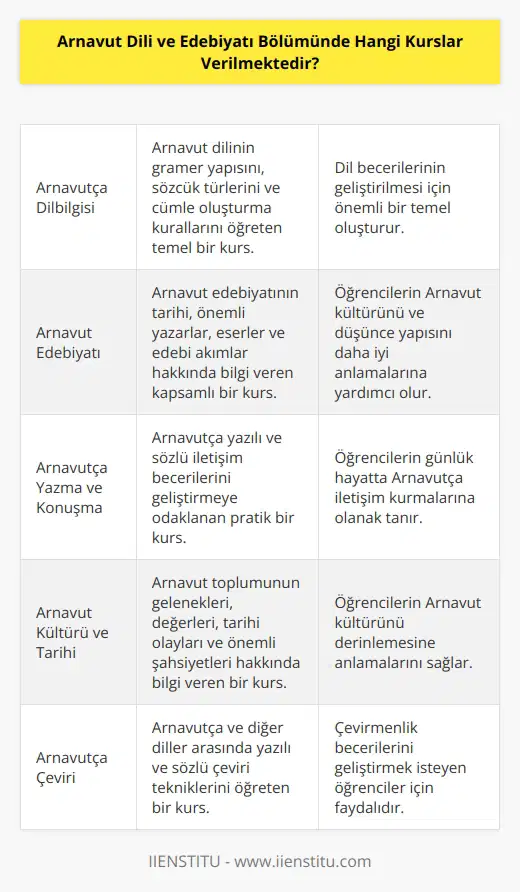 Arnavut Dili ve Edebiyatı Bölümünde Hangi Kurslar Verilmektedir?

| | | |
|---|---|---|
| Arnavutça Dilbilgisi | Arnavut dilinin gramer yapısını, sözcük türlerini ve cümle oluşturma kurallarını öğreten temel bir kurs. | Dil becerilerinin geliştirilmesi için önemli bir temel oluşturur. |
| Arnavut Edebiyatı | Arnavut edebiyatının tarihi, önemli yazarlar, eserler ve edebi akımlar hakkında bilgi veren kapsamlı bir kurs. | Öğrencilerin Arnavut kültürünü ve düşünce yapısını daha iyi anlamalarına yardımcı olur. |
| Arnavutça Yazma ve Konuşma | Arnavutça yazılı ve sözlü iletişim becerilerini geliştirmeye odaklanan pratik bir kurs. | Öğrencilerin günlük hayatta Arnavutça iletişim kurmalarına olanak tanır. |
| Arnavut Kültürü ve Tarihi | Arnavut toplumunun gelenekleri, değerleri, tarihi olayları ve önemli şahsiyetleri hakkında bilgi veren bir kurs. | Öğrencilerin Arnavut kültürünü derinlemesine anlamalarını sağlar. |
| Arnavutça Çeviri | Arnavutça ve diğer diller arasında yazılı ve sözlü çeviri tekniklerini öğreten bir kurs. | Çevirmenlik becerilerini geliştirmek isteyen öğrenciler için faydalıdır. |

IIENSTITU - www.iienstitu.com